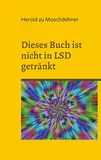 Herold zu Moschdehner

Dieses Buch ist nicht in LSD getränkt